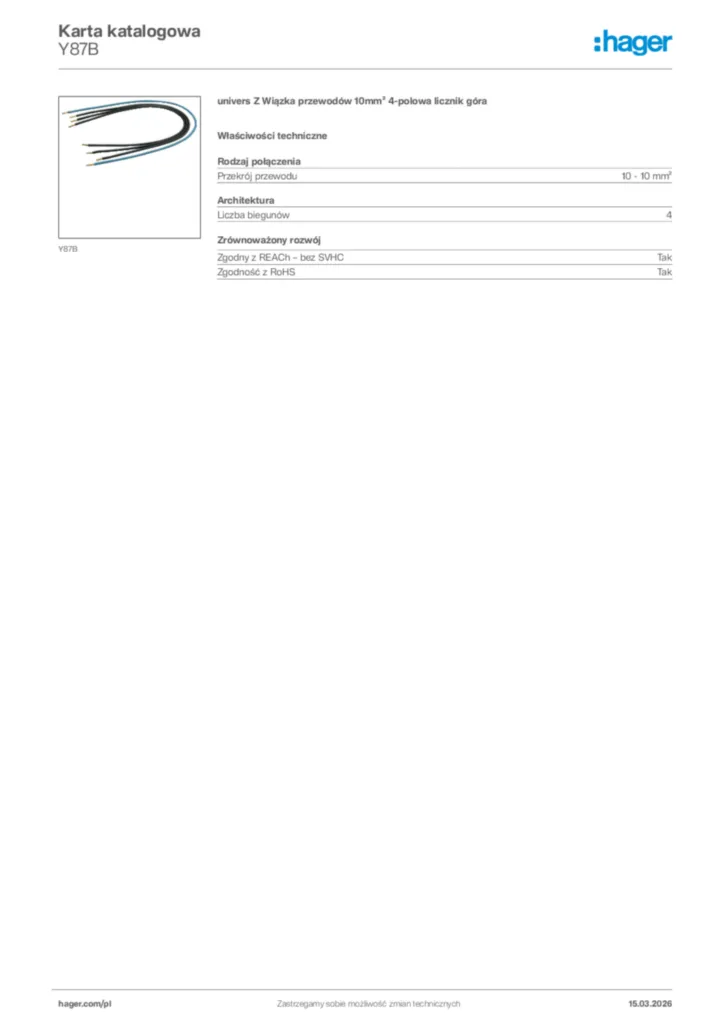 Karta katalogowa
Y87B

:hager

Y87B

univers Z Wiązka przewodów 10mm² 4-polowa licznik góra

Właściwości techniczne

Rodzaj połączenia

Przekrój przewodu 10 - 10 mm²

Architektura

Liczba biegunów 4

Zrównoważony rozwój

Zgodny z REACh – bez SVHC Tak

Zgodność z RoHS Tak

hager.com/pl Zastrzegamy sobie możliwość zmian technicznych 15.03.2026